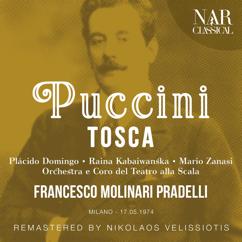 NAR
CLASSICAL

Puccini
TOSCA

Plácido Domingo • Raina Kabaiwanska • Mario Zanasi
Orchestra e Coro del Teatro alla Scala

FRANCESCO MOLINARI PRADELLI

MILANO - 17.05.1974

REMASTERED BY NIKOLAOS VELISSIOTIS